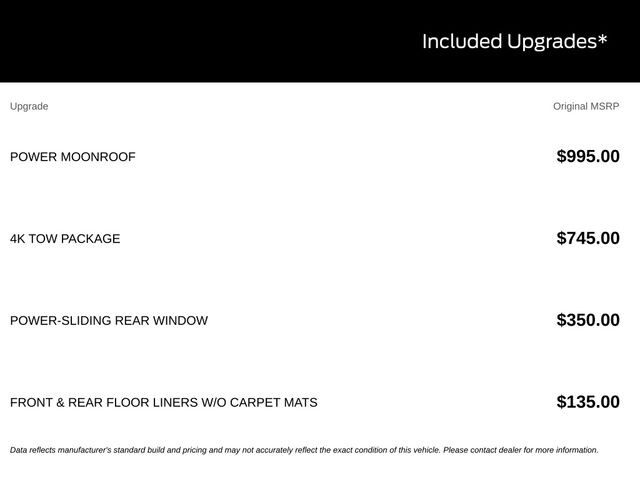 Included Upgrades*

| Upgrade | Original MSRP |
|---|---|
| POWER MOONROOF | \$995.00 |
| 4K TOW PACKAGE | \$745.00 |
| POWER-SLIDING REAR WINDOW | \$350.00 |
| FRONT & REAR FLOOR LINERS W/O CARPET MATS | \$135.00 |

Data reflects manufacturer's standard build and pricing and may not accurately reflect the exact condition of this vehicle. Please contact dealer for more information.